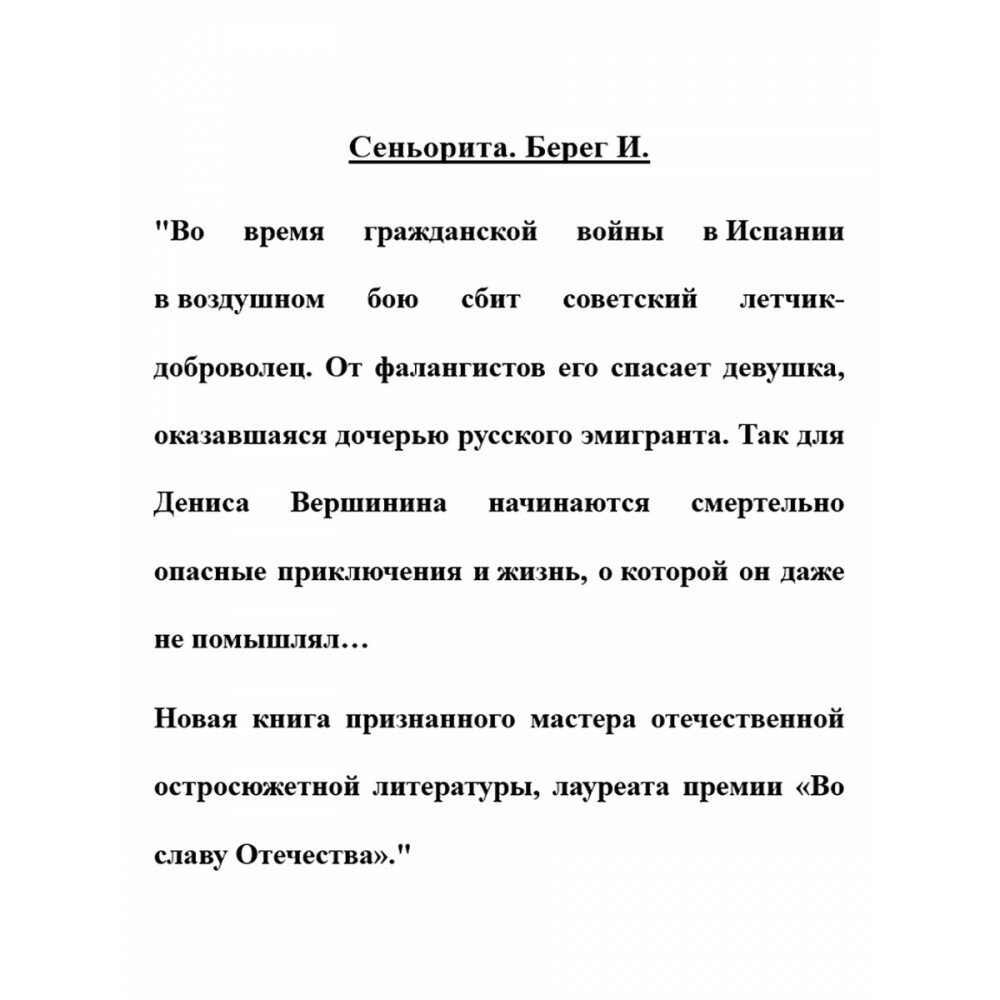 Сеньорита. Берег И.

"Во время гражданской войны в Испании в воздушном бою сбит советский летчик-доброволец. От фалангистов его спасает девушка, оказавшаяся дочерью русского эмигранта. Так для Дениса Вершинина начинаются смертельно опасные приключения и жизнь, о которой он даже не помышлял…

Новая книга признанного мастера отечественной остросюжетной литературы, лауреата премии «Во славу Отечества»."